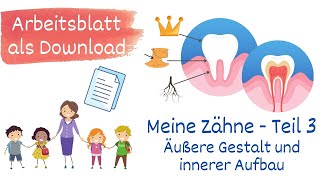 Arbeitsblatt als Download

Meine Zähne - Teil 3
Äußere Gestalt und innerer Aufbau